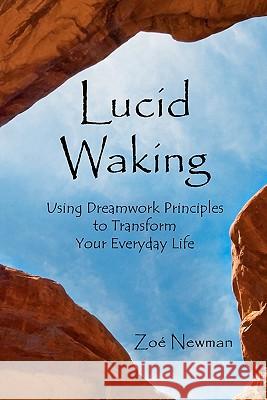 Lucid Waking

Using Dreamwork Principles to Transform Your Everyday Life

Zoé Newman

Kraina Książek